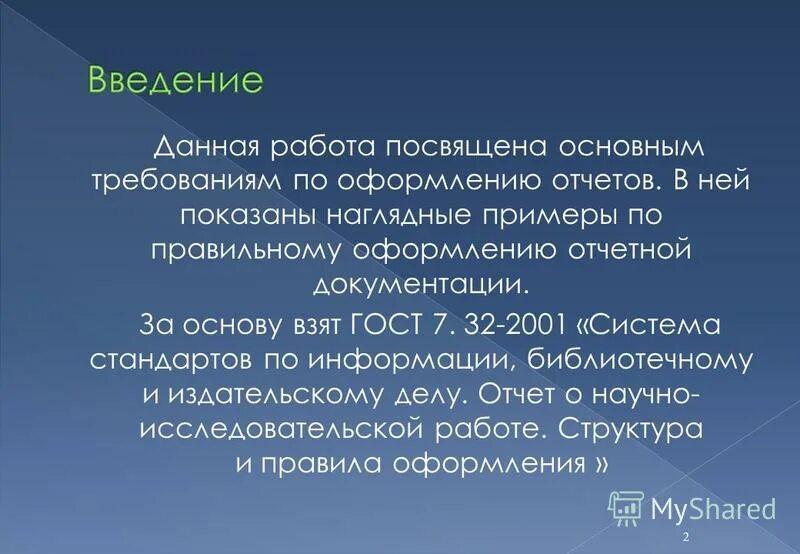 Введение

Данная работа посвящена основным требованиям по оформлению отчетов. В ней показаны наглядные примеры по правильному оформлению отчетной документации.

За основу взят ГОСТ 7. 32-2001 «Система стандартов по информации, библиотечному и издательскому делу. Отчет о научно-исследовательской работе. Структура и правила оформления »

MyShared

2